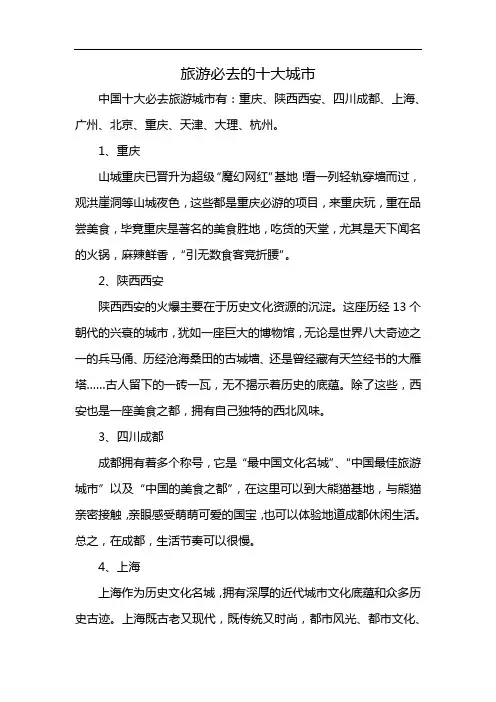 旅游必去的十大城市

中国十大必去旅游城市有：重庆、陕西西安、四川成都、上海、广州、北京、重庆、天津、大理、杭州。

1、重庆

山城重庆已晋升为超级“魔幻网红”基地!看一列轻轨穿墙而过，观洪崖洞等山城夜色，这些都是重庆必游的项目，来重庆玩，重在品尝美食，毕竟重庆是著名的美食胜地，吃货的天堂，尤其是天下闻名的火锅，麻辣鲜香，“引无数食客竞折腰”。

2、陕西西安

陕西西安的火爆主要在于历史文化资源的沉淀。这座历经 13 个朝代的兴衰的城市，犹如一座巨大的博物馆，无论是世界八大奇迹之一的兵马俑、历经沧海桑田的古城墙、还是曾经藏有天竺经书的大雁塔......古人留下的一砖一瓦，无不揭示着历史的底蕴。除了这些，西安也是一座美食之都，拥有自己独特的西北风味。

3、四川成都

成都拥有着多个称号，它是“最中国文化名城”、“中国最佳旅游城市”以及“中国的美食之都”，在这里可以到大熊猫基地，与熊猫亲密接触，亲眼感受萌萌可爱的国宝，也可以体验地道成都休闲生活。总之，在成都，生活节奏可以很慢。

4、上海

上海作为历史文化名城，拥有深厚的近代城市文化底蕴和众多历史古迹。上海既古老又现代，既传统又时尚，都市风光、都市文化、